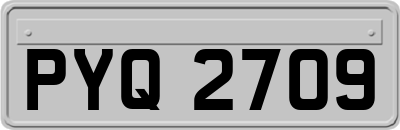 PYQ 2709